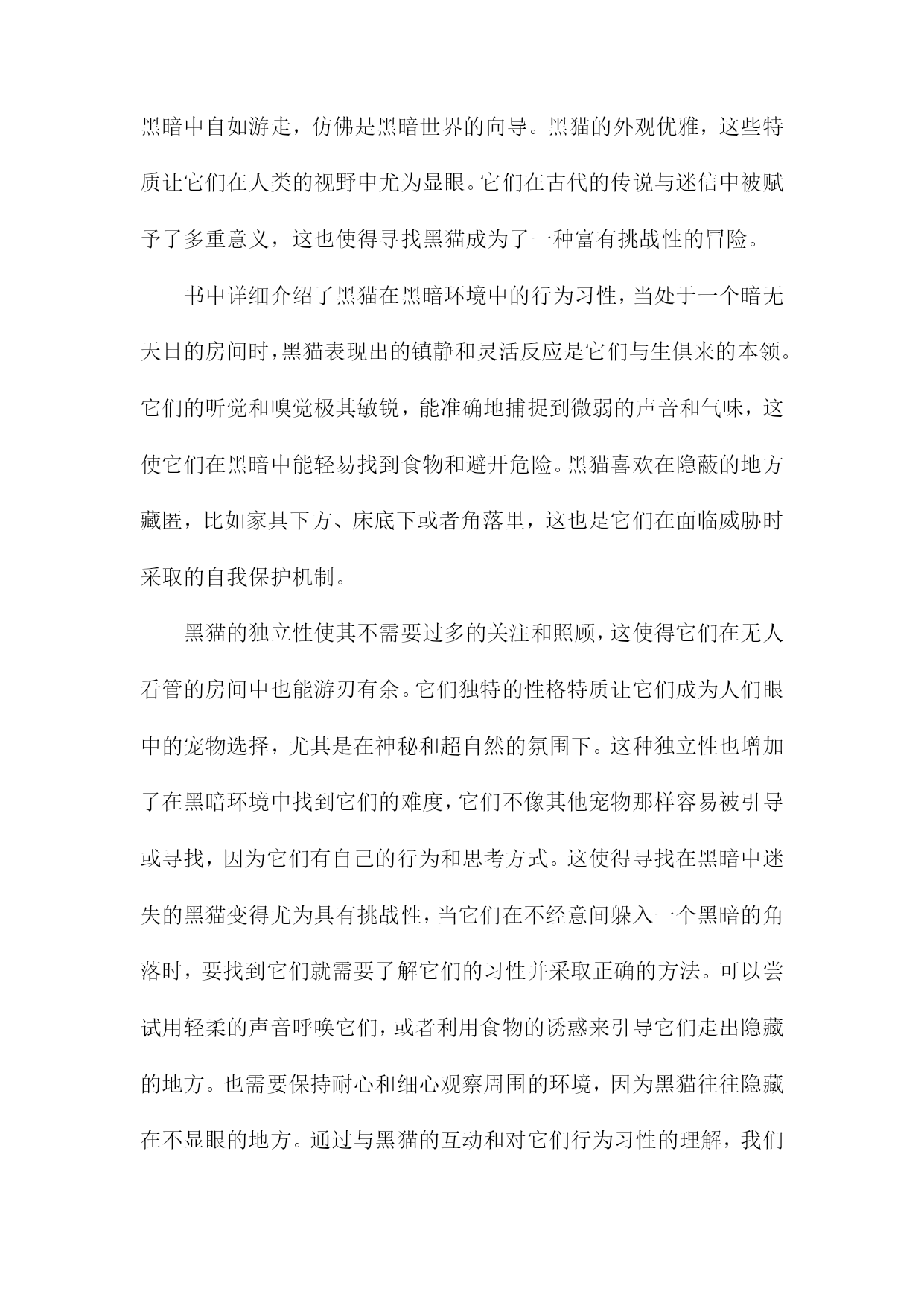 黑暗中自如游走，仿佛是黑暗世界的向导。黑猫的外观优雅，这些特质让它们在人类的视野中尤为显眼。它们在古代的传说与迷信中被赋予了多重意义，这也使得寻找黑猫成为了一种富有挑战性的冒险。

书中详细介绍了黑猫在黑暗环境中的行为习性，当处于一个暗无天日的房间时，黑猫表现出的镇静和灵活反应是它们与生俱来的本领。它们的听觉和嗅觉极其敏锐，能准确地捕捉到微弱的声音和气味，这使它们在黑暗中能轻易找到食物和避开危险。黑猫喜欢在隐蔽的地方藏匿，比如家具下方、床底下或者角落里，这也是它们在面临威胁时采取的自我保护机制。

黑猫的独立性使其不需要过多的关注和照顾，这使得它们在无人看管的房间中也能游刃有余。它们独特的性格特质让它们成为人们眼中的宠物选择，尤其是在神秘和超自然的氛围下。这种独立性也增加了在黑暗环境中找到它们的难度，它们不像其他宠物那样容易被引导或寻找，因为它们有自己的行为和思考方式。这使得寻找在黑暗中迷失的黑猫变得尤为具有挑战性，当它们在不经意间躲入一个黑暗的角落时，要找到它们就需要了解它们的习性并采取正确的方法。可以尝试用轻柔的声音呼唤它们，或者利用食物的诱惑来引导它们走出隐藏的地方。也需要保持耐心和细心观察周围的环境，因为黑猫往往隐藏在不显眼的地方。通过与黑猫的互动和对它们行为习性的理解，我们